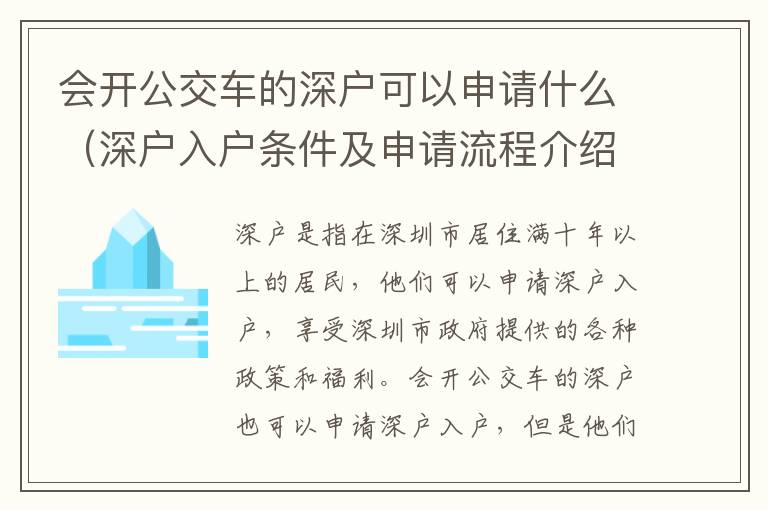 会开公交车的深户可以申请什么（深户入户条件及申请流程介绍

深户是指在深圳市居住满十年以上的居民，他们可以申请深户入户，享受深圳市政府提供的各种政策和福利。会开公交车的深户也可以申请深户入户，但是他们